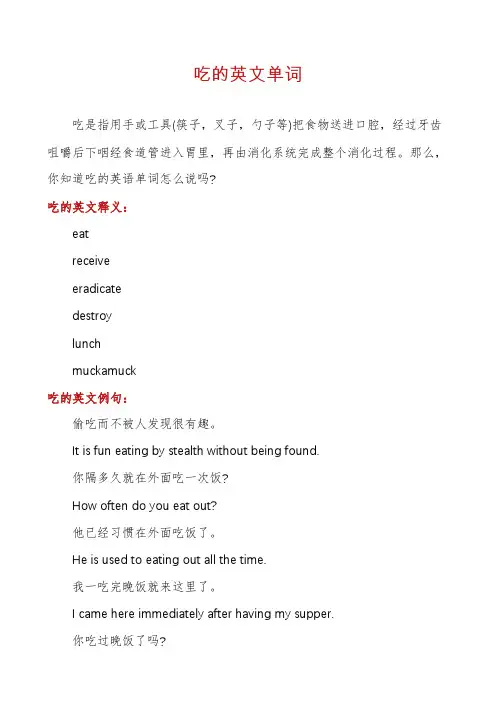 吃的英文单词

吃是指用手或工具(筷子，叉子，勺子等)把食物送进口腔，经过牙齿咀嚼后下咽经食道管进入胃里，再由消化系统完成整个消化过程。那么，你知道吃的英语单词怎么说吗?

吃的英文释义：

eat

receive

eradicate

destroy

lunch

muckamuck

吃的英文例句：

偷吃而不被人发现很有趣。

It is fun eating by stealth without being found.

你隔多久就在外面吃一次饭?

How often do you eat out?

他已经习惯在外面吃饭了。

He is used to eating out all the time.

我一吃完晚饭就来这里了。

I came here immediately after having my supper.

你吃过晚饭了吗?